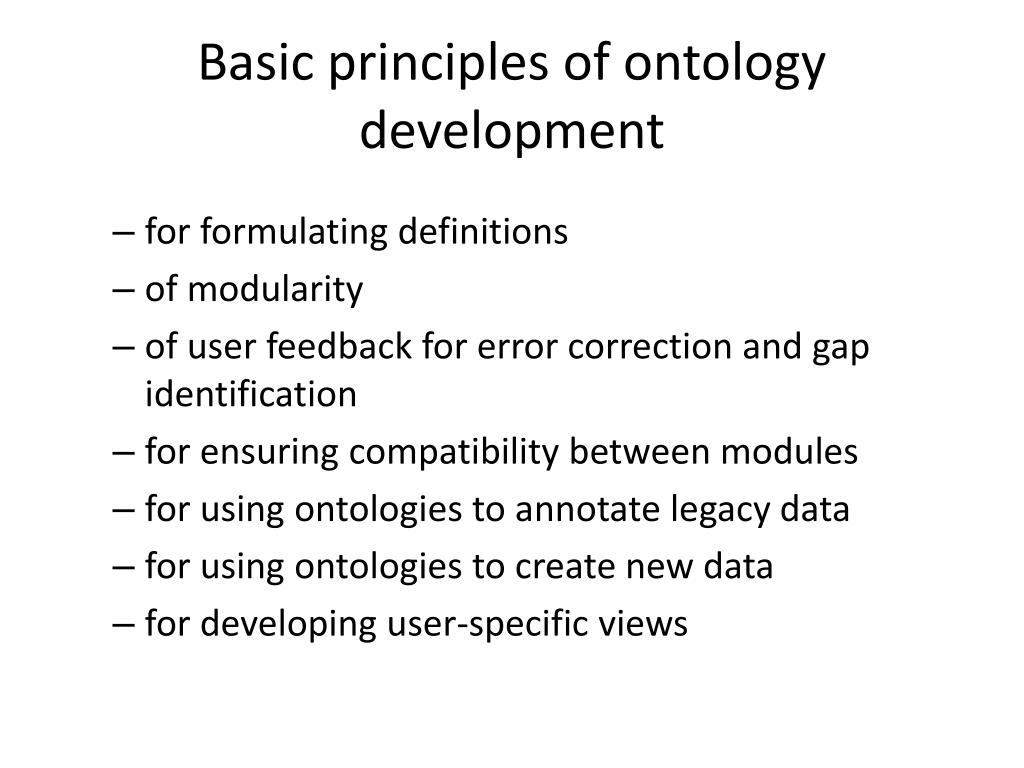 Basic principles of ontology development

– for formulating definitions
– of modularity
– of user feedback for error correction and gap identification
– for ensuring compatibility between modules
– for using ontologies to annotate legacy data
– for using ontologies to create new data
– for developing user-specific views